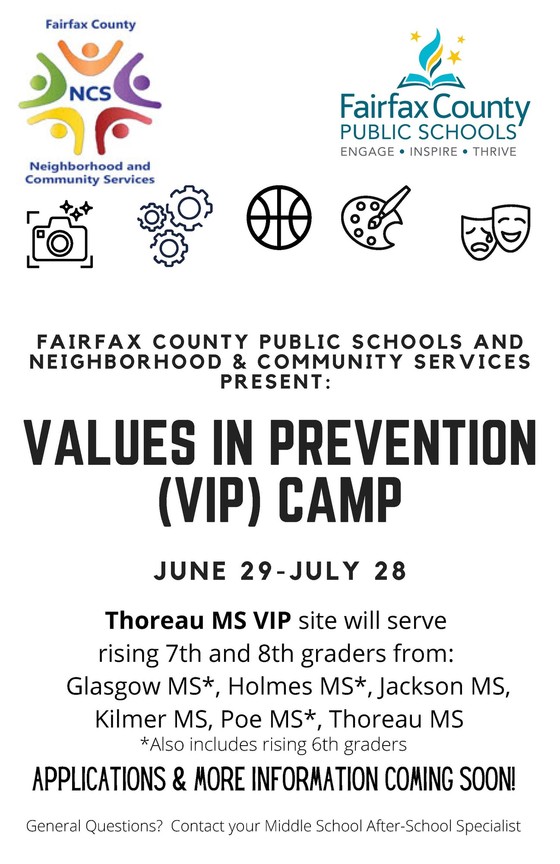 Fairfax County
NCS
Neighborhood and Community Services

Fairfax County
PUBLIC SCHOOLS
ENGAGE • INSPIRE • THRIVE

FAIRFAX COUNTY PUBLIC SCHOOLS AND NEIGHBORHOOD & COMMUNITY SERVICES PRESENT:

VALUES IN PREVENTION (VIP) CAMP

JUNE 29-JULY 28

Thoreau MS VIP site will serve rising 7th and 8th graders from:
Glasgow MS*, Holmes MS*, Jackson MS, Kilmer MS, Poe MS*, Thoreau MS
*Also includes rising 6th graders

APPLICATIONS & MORE INFORMATION COMING SOON!

General Questions? Contact your Middle School After-School Specialist